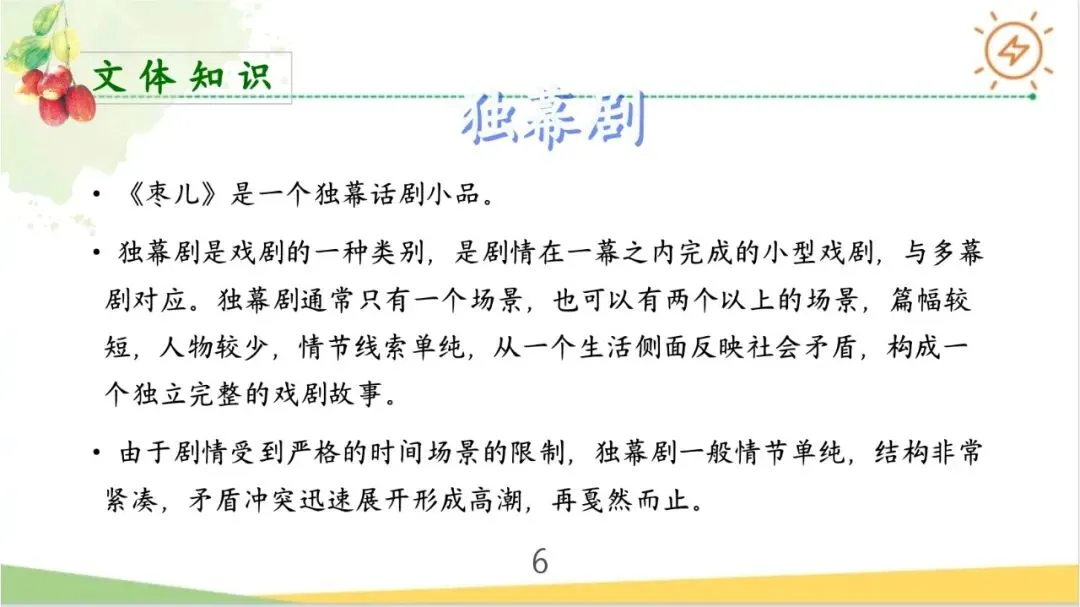 文体知识

独幕剧

• 《枣儿》是一个独幕话剧小品。

• 独幕剧是戏剧的一种类别，是剧情在一幕之内完成的小型戏剧，与多幕剧对应。独幕剧通常只有一个场景，也可以有两个以上的场景，篇幅较短，人物较少，情节线索单纯，从一个生活侧面反映社会矛盾，构成一个独立完整的戏剧故事。

• 由于剧情受到严格的时间场景的限制，独幕剧一般情节单纯，结构非常紧凑，矛盾冲突迅速展开形成高潮，再戛然而止。

6